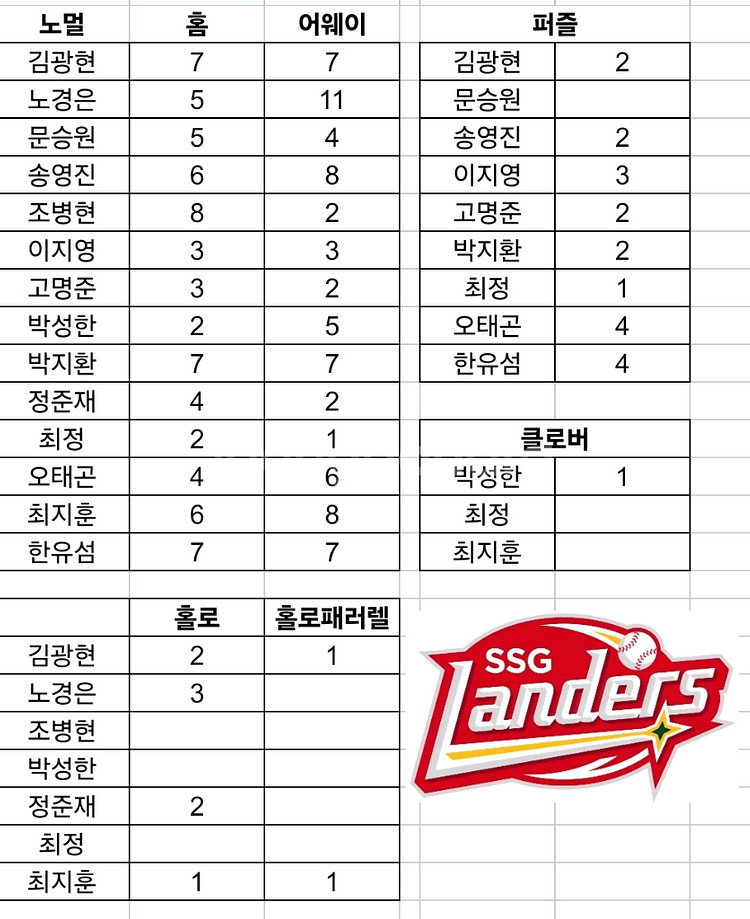 | 노멀 | 홈 | 어웨이 |
|---|---|---|
| 김광현 | 7 | 7 |
| 노경은 | 5 | 11 |
| 문승원 | 5 | 4 |
| 송영진 | 6 | 8 |
| 조병현 | 8 | 2 |
| 이지영 | 3 | 3 |
| 고명준 | 3 | 2 |
| 박성한 | 2 | 5 |
| 박지환 | 7 | 7 |
| 정준재 | 4 | 2 |
| 최정 | 2 | 1 |
| 오태곤 | 4 | 6 |
| 최지훈 | 6 | 8 |
| 한유섬 | 7 | 7 |

| 퍼즐 | |
|---|---|
| 김광현 | 2 |
| 문승원 | |
| 송영진 | 2 |
| 이지영 | 3 |
| 고명준 | 2 |
| 박지환 | 2 |
| 최정 | 1 |
| 오태곤 | 4 |
| 한유섬 | 4 |

| 클로버 | |
|---|---|
| 박성한 | 1 |
| 최정 | |
| 최지훈 | |

| | 홀로 | 홀로패러렐 |
|---|---|---|
| 김광현 | 2 | 1 |
| 노경은 | 3 | |
| 조병현 | | |
| 박성한 | | |
| 정준재 | 2 | |
| 최정 | | |
| 최지훈 | 1 | 1 |

SSG
Landers